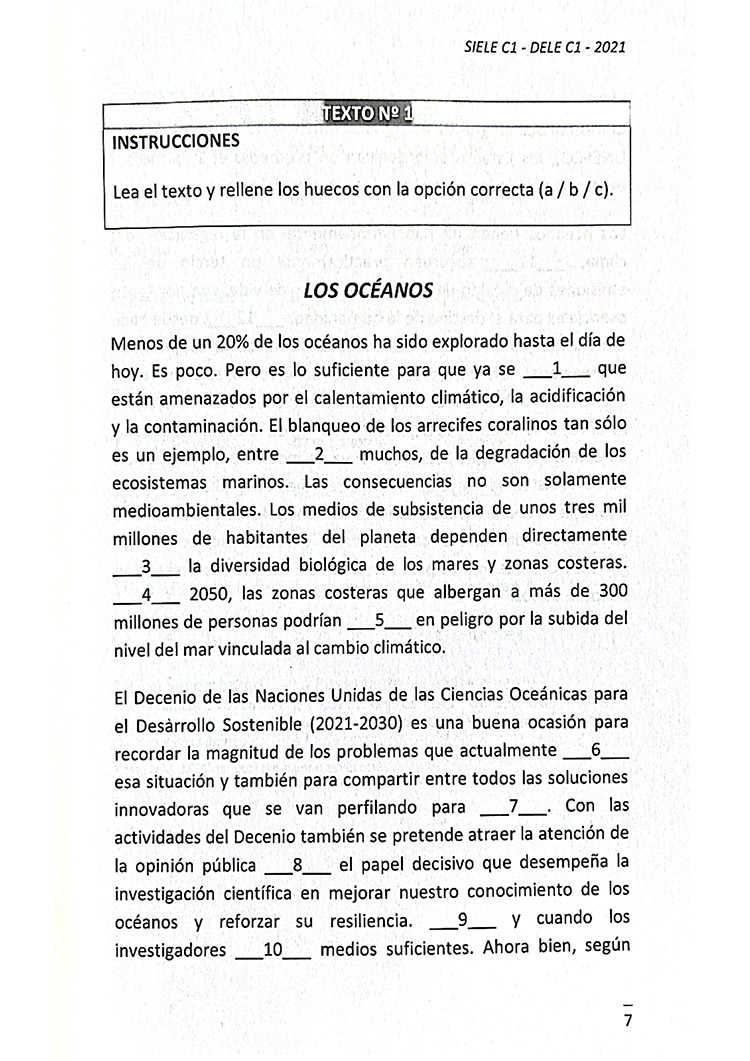 SIELE C1 - DELE C1 - 2021

TEXTO Nº 1

INSTRUCCIONES

Lea el texto y rellene los huecos con la opción correcta (a / b / c).

LOS OCÉANOS

Menos de un 20% de los océanos ha sido explorado hasta el día de hoy. Es poco. Pero es lo suficiente para que ya se ___1___ que están amenazados por el calentamiento climático, la acidificación y la contaminación. El blanqueo de los arrecifes coralinos tan sólo es un ejemplo, entre ___2___ muchos, de la degradación de los ecosistemas marinos. Las consecuencias no son solamente medioambientales. Los medios de subsistencia de unos tres mil millones de habitantes del planeta dependen directamente ___3___ la diversidad biológica de los mares y zonas costeras. ___4___ 2050, las zonas costeras que albergan a más de 300 millones de personas podrían ___5___ en peligro por la subida del nivel del mar vinculada al cambio climático.

El Decenio de las Naciones Unidas de las Ciencias Oceánicas para el Desàrrollo Sostenible (2021-2030) es una buena ocasión para recordar la magnitud de los problemas que actualmente ___6___ esa situación y también para compartir entre todos las soluciones innovadoras que se van perfilando para ___7___. Con las actividades del Decenio también se pretende atraer la atención de la opinión pública ___8___ el papel decisivo que desempeña la investigación científica en mejorar nuestro conocimiento de los océanos y reforzar su resiliencia. ___9___ y cuando los investigadores ___10___ medios suficientes. Ahora bien, según

7